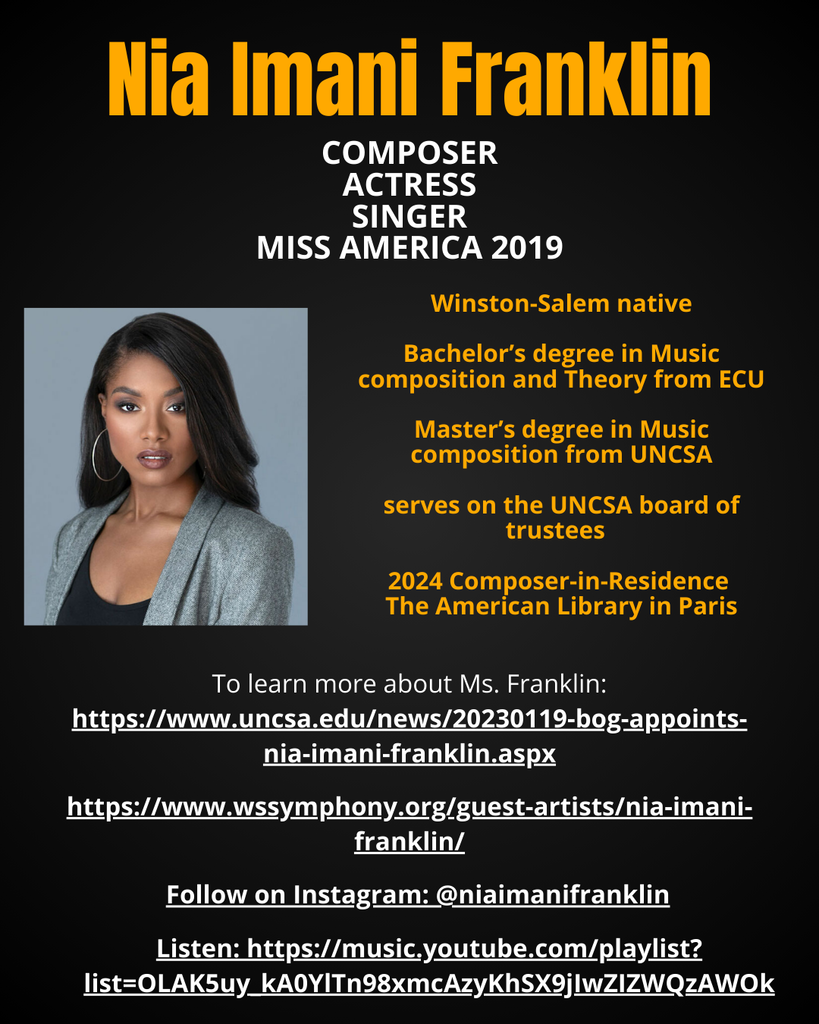 Nia Imani Franklin

COMPOSER
ACTRESS
SINGER
MISS AMERICA 2019

Winston-Salem native

Bachelor's degree in Music composition and Theory from ECU

Master's degree in Music composition from UNCSA

serves on the UNCSA board of trustees

2024 Composer-in-Residence
The American Library in Paris

To learn more about Ms. Franklin:
https://www.uncsa.edu/news/20230119-bog-appoints-nia-imani-franklin.aspx

https://www.wssymphony.org/guest-artists/nia-imani-franklin/

Follow on Instagram: @niaimanifranklin

Listen: https://music.youtube.com/playlist?list=OLAK5uy_kA0YlTn98xmcAzyKhSX9jIwZIZWQzAWOk